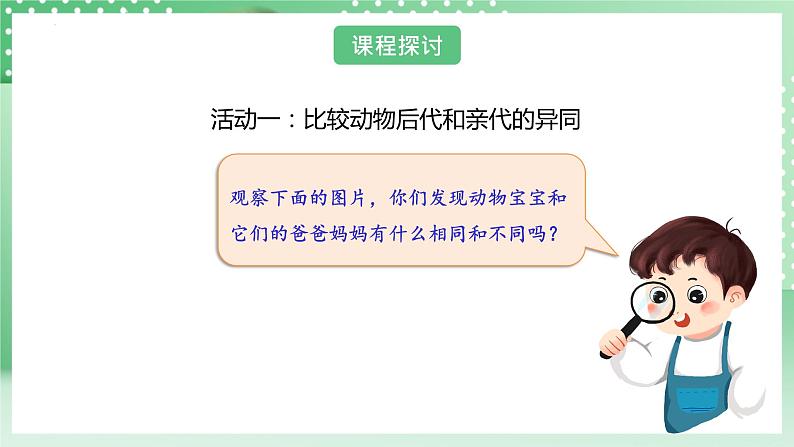 课程探讨

活动一：比较动物后代和亲代的异同

观察下面的图片，你们发现动物宝宝和它们的爸爸妈妈有什么相同和不同吗？